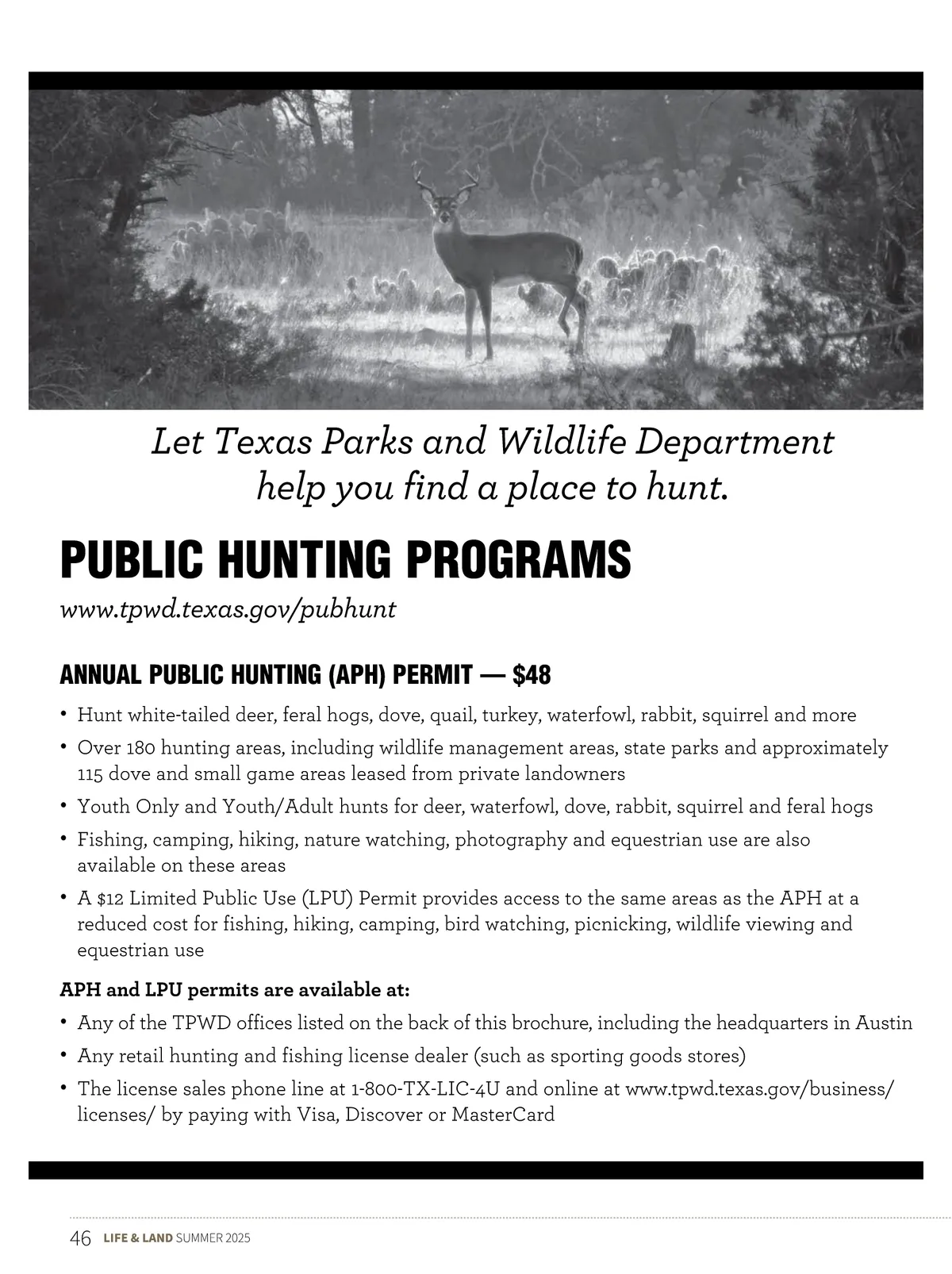 Let Texas Parks and Wildlife Department help you find a place to hunt.

PUBLIC HUNTING PROGRAMS

www.tpwd.texas.gov/pubhunt

ANNUAL PUBLIC HUNTING (APH) PERMIT — $48

• Hunt white-tailed deer, feral hogs, dove, quail, turkey, waterfowl, rabbit, squirrel and more
• Over 180 hunting areas, including wildlife management areas, state parks and approximately 115 dove and small game areas leased from private landowners
• Youth Only and Youth/Adult hunts for deer, waterfowl, dove, rabbit, squirrel and feral hogs
• Fishing, camping, hiking, nature watching, photography and equestrian use are also available on these areas
• A $12 Limited Public Use (LPU) Permit provides access to the same areas as the APH at a reduced cost for fishing, hiking, camping, bird watching, picnicking, wildlife viewing and equestrian use

APH and LPU permits are available at:

• Any of the TPWD offices listed on the back of this brochure, including the headquarters in Austin
• Any retail hunting and fishing license dealer (such as sporting goods stores)
• The license sales phone line at 1-800-TX-LIC-4U and online at www.tpwd.texas.gov/business/licenses/ by paying with Visa, Discover or MasterCard

46 LIFE & LAND SUMMER 2025